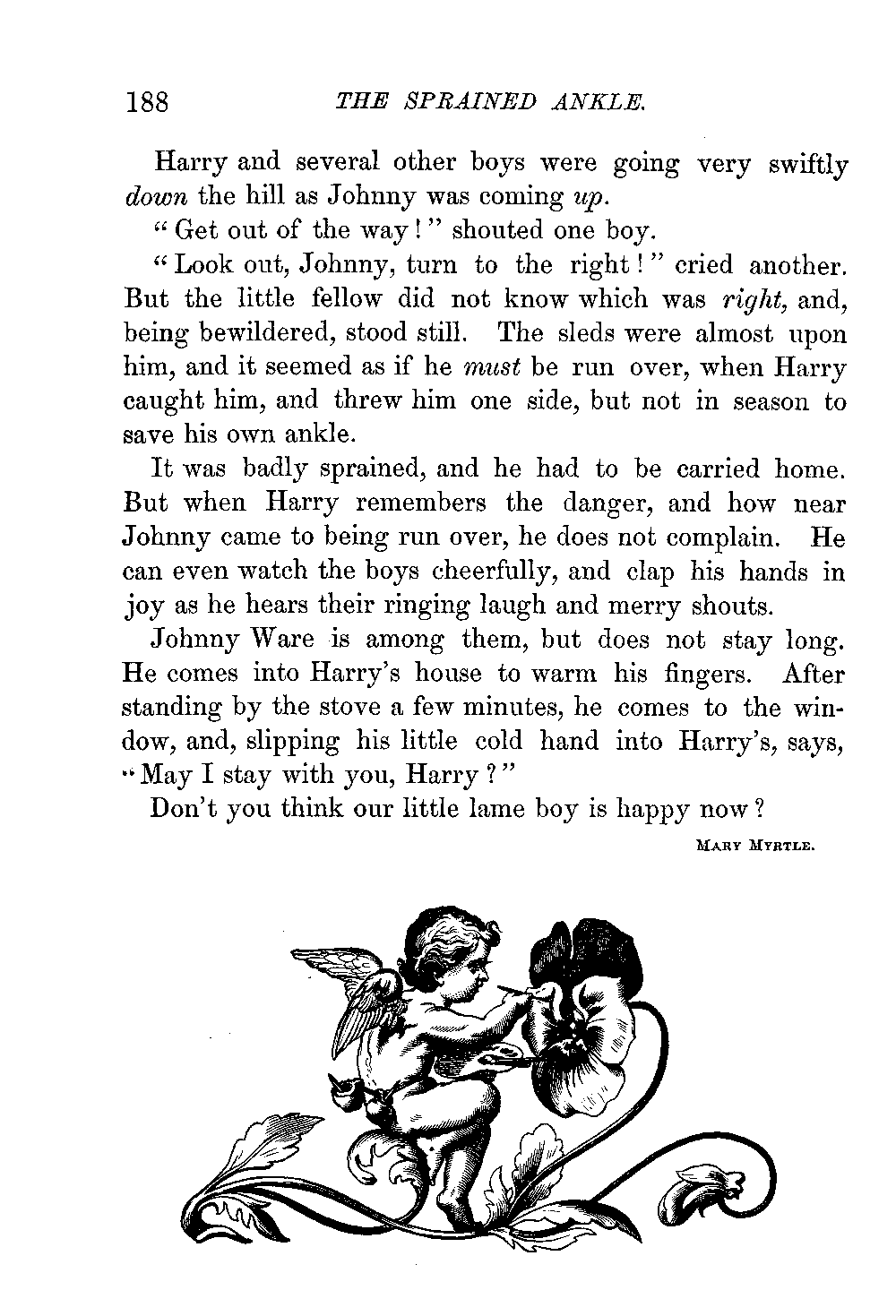 188 THE SPRAINED ANKLE.

Harry and several other boys were going very swiftly down the hill as Johnny was coming up.

"Get out of the way!" shouted one boy.

"Look out, Johnny, turn to the right!" cried another. But the little fellow did not know which was right, and, being bewildered, stood still. The sleds were almost upon him, and it seemed as if he must be run over, when Harry caught him, and threw him one side, but not in season to save his own ankle.

It was badly sprained, and he had to be carried home. But when Harry remembers the danger, and how near Johnny came to being run over, he does not complain. He can even watch the boys cheerfully, and clap his hands in joy as he hears their ringing laugh and merry shouts.

Johnny Ware is among them, but does not stay long. He comes into Harry's house to warm his fingers. After standing by the stove a few minutes, he comes to the window, and, slipping his little cold hand into Harry's, says, "May I stay with you, Harry?"

Don't you think our little lame boy is happy now?

MARY MYRTLE.